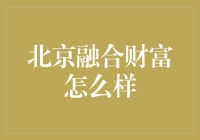 北京融合财富怎么样